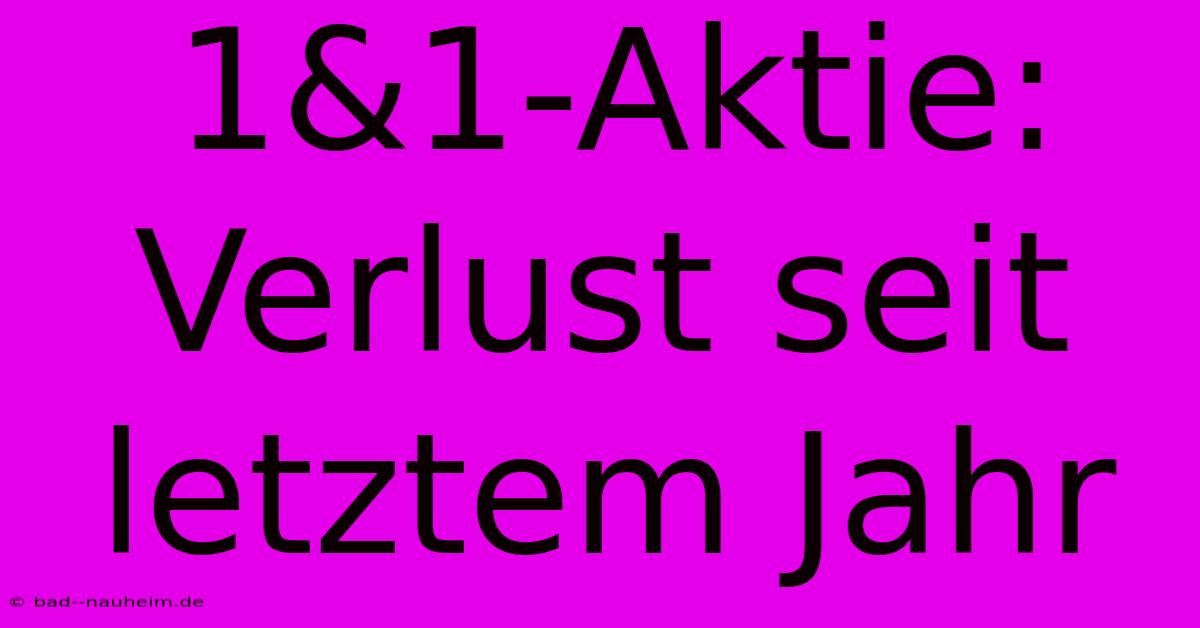 1&1-Aktie: Verlust seit letztem Jahr

© bad--nauheim.de